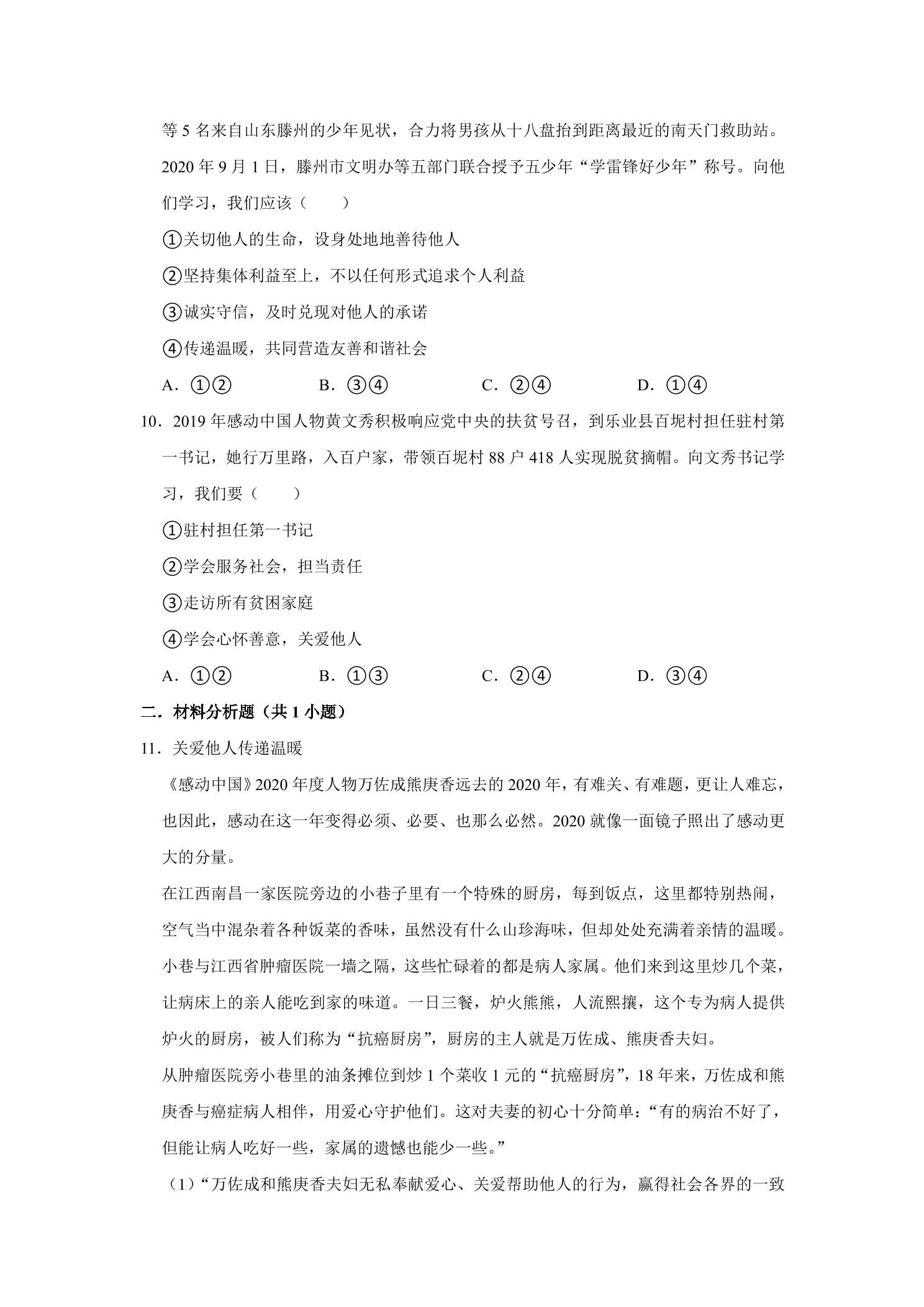 等5名来自山东滕州的少年见状，合力将男孩从十八盘抬到距离最近的南天门救助站。2020年9月1日，滕州市文明办等五部门联合授予五少年“学雷锋好少年”称号。向他们学习，我们应该（　　）

①关切他人的生命，设身处地地善待他人

②坚持集体利益至上，不以任何形式追求个人利益

③诚实守信，及时兑现对他人的承诺

④传递温暖，共同营造友善和谐社会

A．①②　B．③④　C．②④　D．①④

10．2019年感动中国人物黄文秀积极响应党中央的扶贫号召，到乐业县百坭村担任驻村第一书记，她行万里路，入百户家，带领百坭村88户418人实现脱贫摘帽。向文秀书记学习，我们要（　　）

①驻村担任第一书记

②学会服务社会，担当责任

③走访所有贫困家庭

④学会心怀善意，关爱他人

A．①②　B．①③　C．②④　D．③④

二．材料分析题（共1小题）

11．关爱他人传递温暖

《感动中国》2020年度人物万佐成熊庚香远去的2020年，有难关、有难题，更让人难忘，也因此，感动在这一年变得必须、必要、也那么必然。2020就像一面镜子照出了感动更大的分量。

在江西南昌一家医院旁边的小巷子里有一个特殊的厨房，每到饭点，这里都特别热闹，空气当中混杂着各种饭菜的香味，虽然没有什么山珍海味，但却处处充满着亲情的温暖。小巷与江西省肿瘤医院一墙之隔，这些忙碌着的都是病人家属。他们来到这里炒几个菜，让病床上的亲人能吃到家的味道。一日三餐，炉火熊熊，人流熙攘，这个专为病人提供炉火的厨房，被人们称为“抗癌厨房”，厨房的主人就是万佐成、熊庚香夫妇。

从肿瘤医院旁小巷里的油条摊位到炒1个菜收1元的“抗癌厨房”，18年来，万佐成和熊庚香与癌症病人相伴，用爱心守护他们。这对夫妻的初心十分简单：“有的病治不好了，但能让病人吃好一些，家属的遗憾也能少一些。”

（1）“万佐成和熊庚香夫妇无私奉献爱心、关爱帮助他人的行为，赢得社会各界的一致